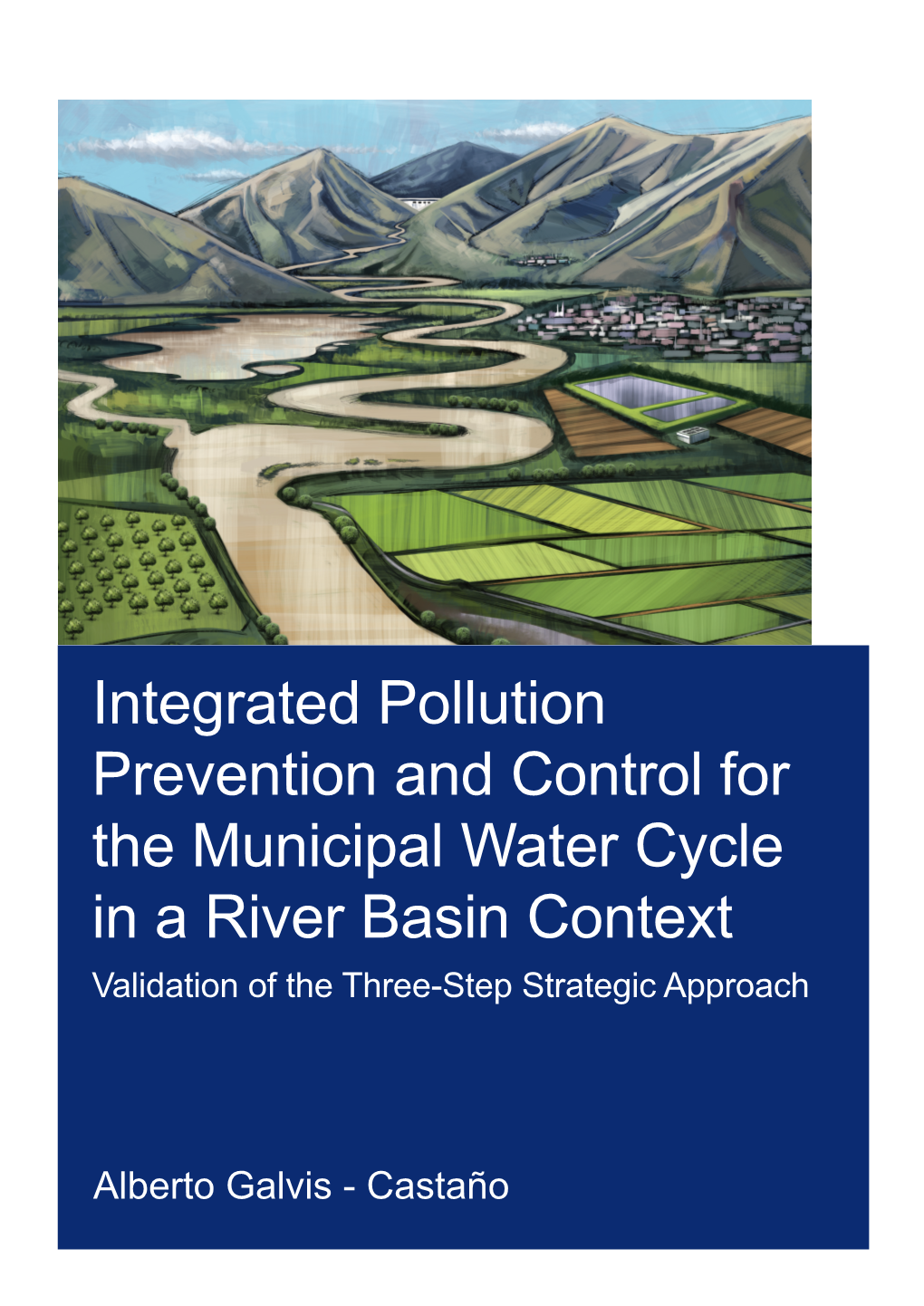 Integrated Pollution Prevention and Control for the Municipal Water Cycle in a River Basin Context

Validation of the Three-Step Strategic Approach

Alberto Galvis - Castaño